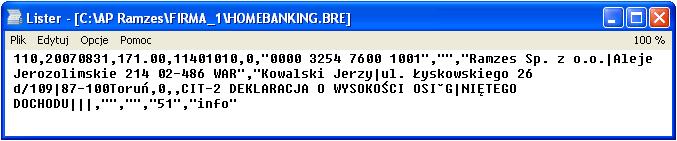 Lister - [C:\AP Ramzes\FIRMA_1\HOMEBANKING.BRE]

Plik Edytuj Opcje Pomoc 100 %

110,20070831,171.00,11401010,0,"0000 3254 7600 1001","","Ramzes Sp. z o.o.|Aleje Jerozolimskie 214 02-486 WAR","Kowalski Jerzy|ul. Łyskowskiego 26 d/109|87-100Toruń,0,,CIT-2 DEKLARACJA O WYSOKOŚCI OSI˘G|NIĘTEGO DOCHODU|||,"","","51","info"